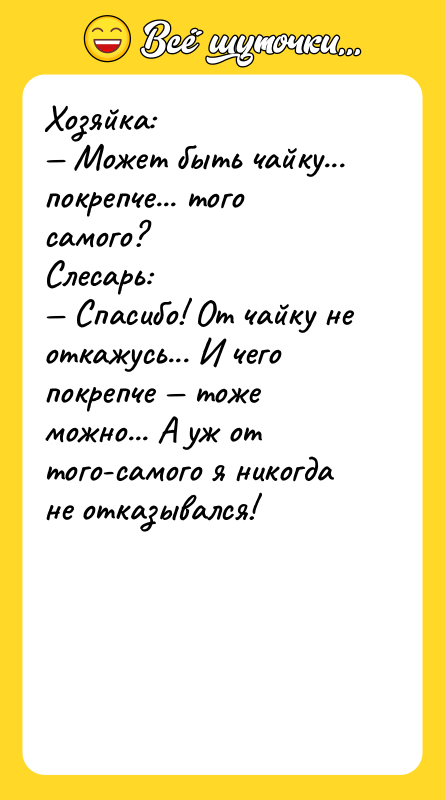 Всё шуточки...

Хозяйка:
— Может быть чайку... покрепче... того самого?
Слесарь:
— Спасибо! От чайку не откажусь... И чего покрепче — тоже можно... А уж от того-самого я никогда не отказывался!